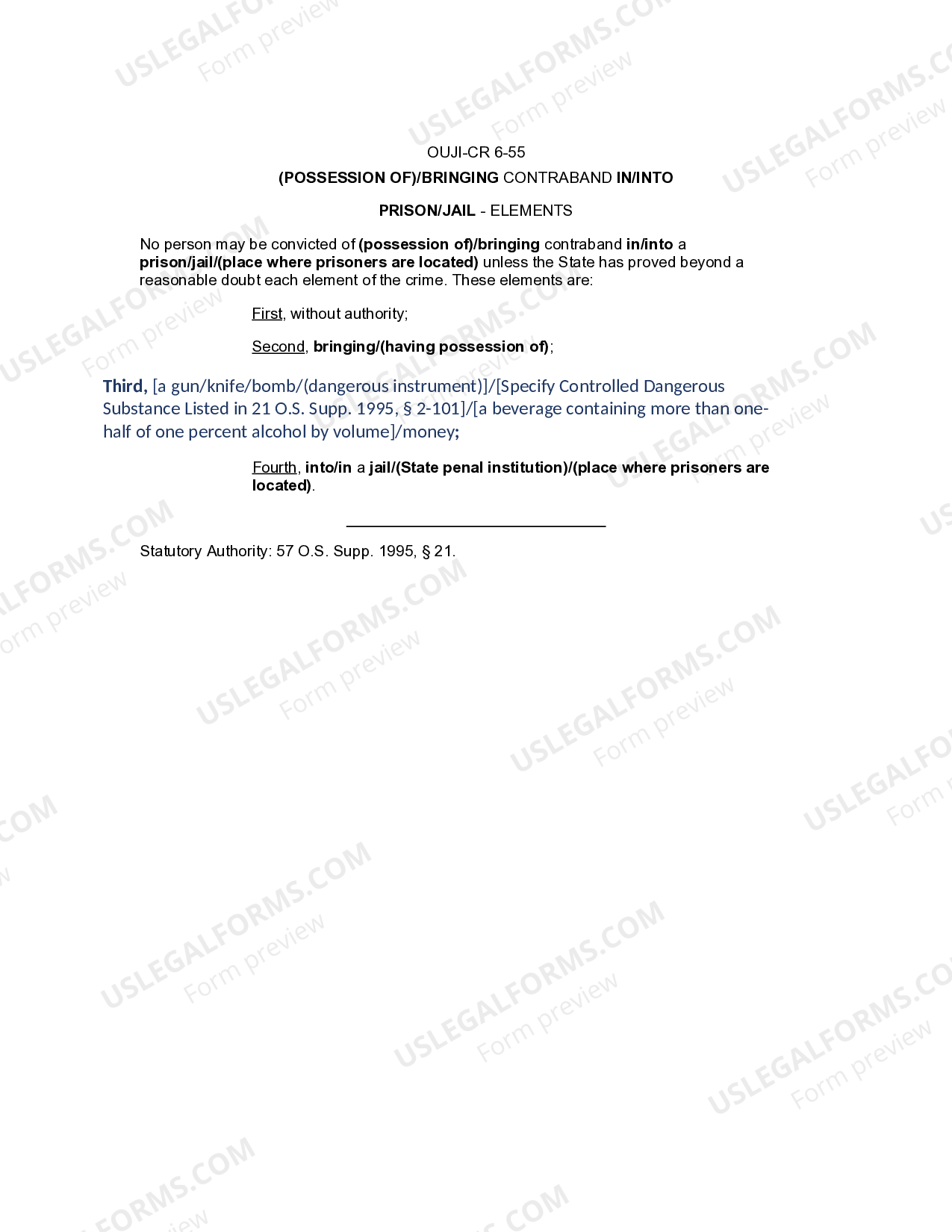 USLEGALFORMS.COM Form preview

OUJI-CR 6-55

(POSSESSION OF)/BRINGING CONTRABAND IN/INTO

PRISON/JAIL - ELEMENTS

No person may be convicted of (possession of)/bringing contraband in/into a prison/jail/(place where prisoners are located) unless the State has proved beyond a reasonable doubt each element of the crime. These elements are:

First, without authority;

Second, bringing/(having possession of);

Third, [a gun/knife/bomb/(dangerous instrument)]/[Specify Controlled Dangerous Substance Listed in 21 O.S. Supp. 1995, § 2-101]/[a beverage containing more than one-half of one percent alcohol by volume]/money;

Fourth, into/in a jail/(State penal institution)/(place where prisoners are located).

Statutory Authority: 57 O.S. Supp. 1995, § 21.